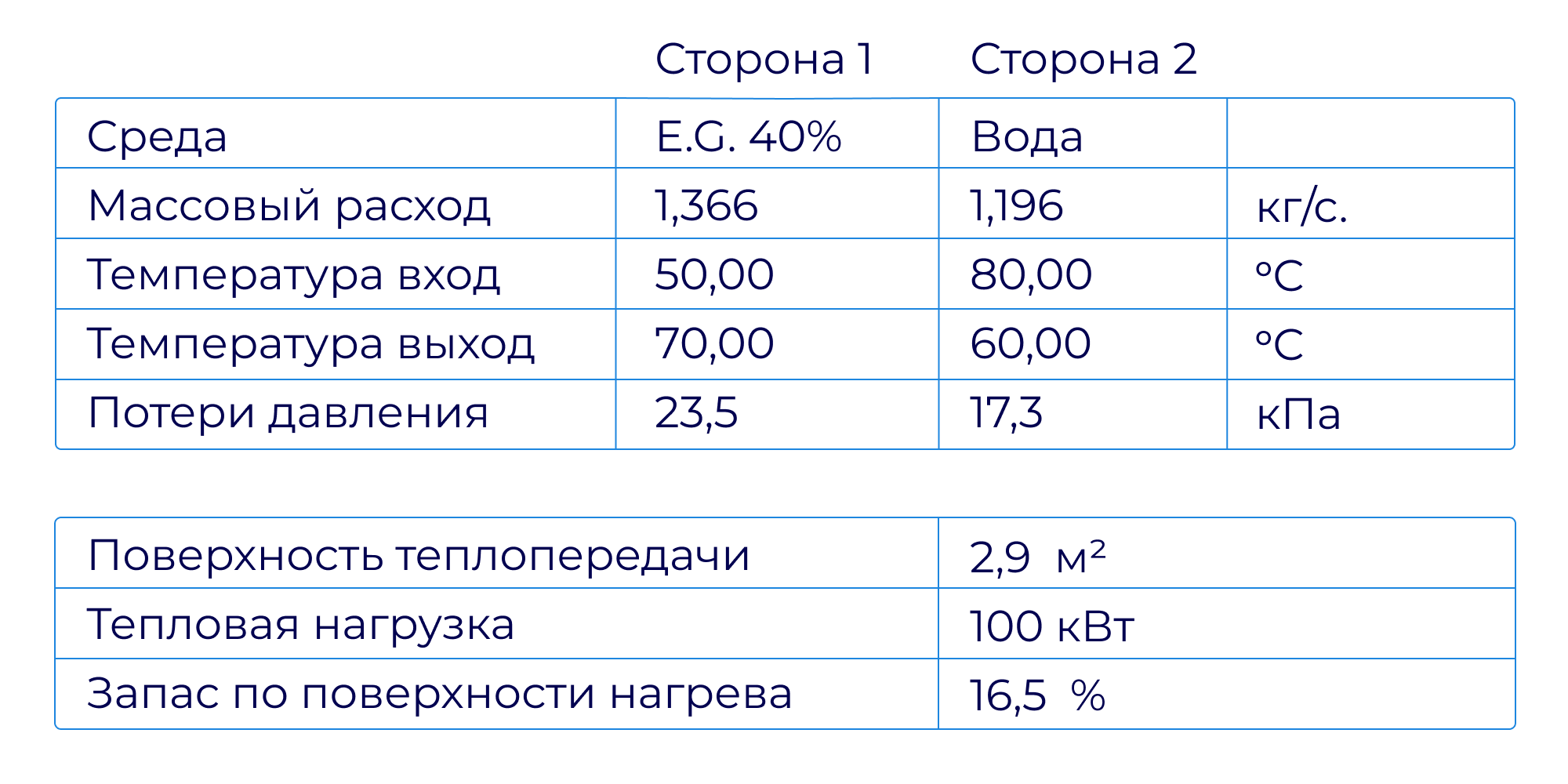 |  | Сторона 1 | Сторона 2 |  |
|---|---|---|---|
| Среда | E.G. 40% | Вода |  |
| Массовый расход | 1,366 | 1,196 | кг/с. |
| Температура вход | 50,00 | 80,00 | °C |
| Температура выход | 70,00 | 60,00 | °C |
| Потери давления | 23,5 | 17,3 | кПа |

| Поверхность теплопередачи | 2,9 $м^2$ |
|---|---|
| Тепловая нагрузка | 100 кВт |
| Запас по поверхности нагрева | 16,5 % |